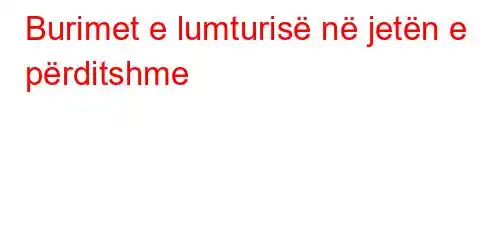 Burimet e lumturisë në jetën e përditshme